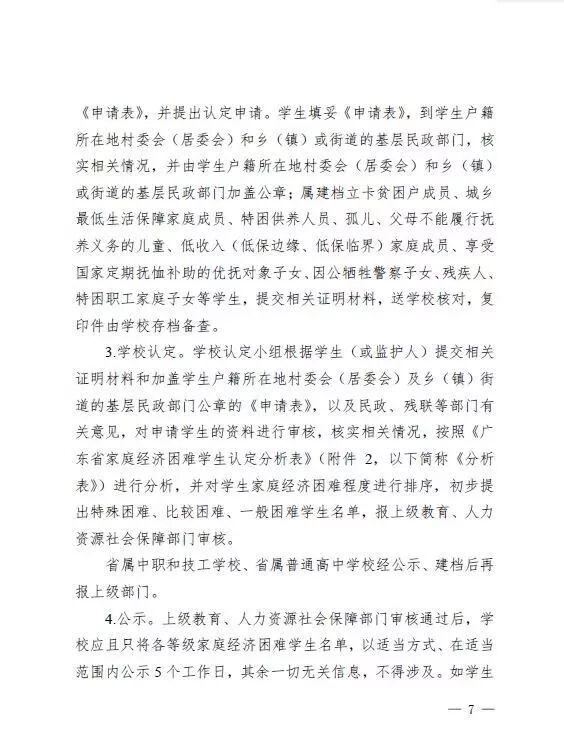 《申请表》，并提出认定申请。学生填妥《申请表》，到学生户籍所在地村委会（居委会）和乡（镇）或街道的基层民政部门，核实相关情况，并由学生户籍所在地村委会（居委会）和乡（镇）或街道的基层民政部门加盖公章；属建档立卡贫困户成员、城乡最低生活保障家庭成员、特困供养人员、孤儿、父母不能履行抚养义务的儿童、低收入（低保边缘、低保临界）家庭成员、享受国家定期抚恤补助的优抚对象子女、因公牺牲警察子女、残疾人、特困职工家庭子女等学生，提交相关证明材料，送学校核对，复印件由学校存档备查。

3.学校认定。学校认定小组根据学生（或监护人）提交相关证明材料和加盖学生户籍所在地村委会（居委会）及乡（镇）街道的基层民政部门公章的《申请表》，以及民政、残联等部门有关意见，对申请学生的资料进行审核，核实相关情况，按照《广东省家庭经济困难学生认定分析表》（附件 2，以下简称《分析表》）进行分析，并对学生家庭经济困难程度进行排序，初步提出特殊困难、比较困难、一般困难学生名单，报上级教育、人力资源社会保障部门审核。

省属中职和技工学校、省属普通高中学校经公示、建档后再报上级部门。

4.公示。上级教育、人力资源社会保障部门审核通过后，学校应且只将各等级家庭经济困难学生名单，以适当方式、在适当范围内公示 5 个工作日，其余一切无关信息，不得涉及。如学生

— 7 —